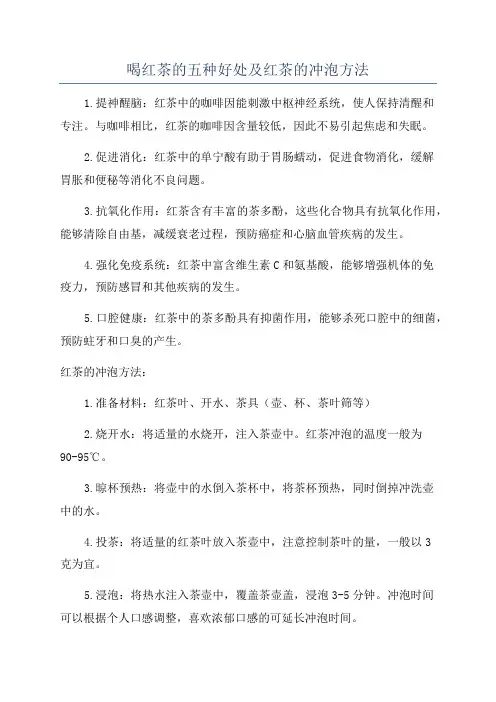 喝红茶的五种好处及红茶的冲泡方法

1.提神醒脑：红茶中的咖啡因能刺激中枢神经系统，使人保持清醒和专注。与咖啡相比，红茶的咖啡因含量较低，因此不易引起焦虑和失眠。

2.促进消化：红茶中的单宁酸有助于胃肠蠕动，促进食物消化，缓解胃胀和便秘等消化不良问题。

3.抗氧化作用：红茶含有丰富的茶多酚，这些化合物具有抗氧化作用，能够清除自由基，减缓衰老过程，预防癌症和心脑血管疾病的发生。

4.强化免疫系统：红茶中富含维生素C和氨基酸，能够增强机体的免疫力，预防感冒和其他疾病的发生。

5.口腔健康：红茶中的茶多酚具有抑菌作用，能够杀死口腔中的细菌，预防蛀牙和口臭的产生。

红茶的冲泡方法：

1.准备材料：红茶叶、开水、茶具（壶、杯、茶叶筛等）

2.烧开水：将适量的水烧开，注入茶壶中。红茶冲泡的温度一般为90-95℃。

3.晾杯预热：将壶中的水倒入茶杯中，将茶杯预热，同时倒掉冲洗壶中的水。

4.投茶：将适量的红茶叶放入茶壶中，注意控制茶叶的量，一般以3克为宜。

5.浸泡：将热水注入茶壶中，覆盖茶壶盖，浸泡3-5分钟。冲泡时间可以根据个人口感调整，喜欢浓郁口感的可延长冲泡时间。